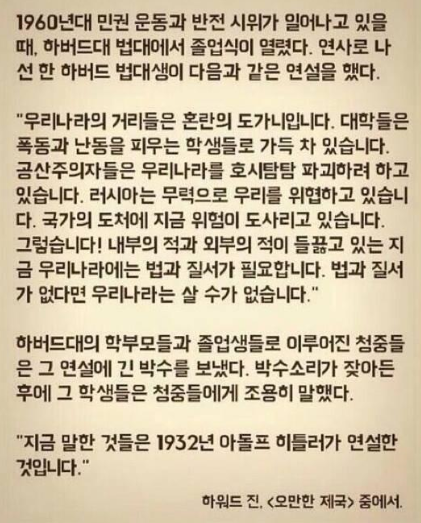 1960년대 민권 운동과 반전 시위가 일어나고 있을 때, 하버드대 법대에서 졸업식이 열렸다. 연사로 나선 한 하버드 법대생이 다음과 같은 연설을 했다.

"우리나라의 거리들은 혼란의 도가니입니다. 대학들은 폭동과 난동을 피우는 학생들로 가득 차 있습니다. 공산주의자들은 우리나라를 호시탐탐 파괴하려 하고 있습니다. 러시아는 무력으로 우리를 위협하고 있습니다. 국가의 도처에 지금 위험이 도사리고 있습니다. 그렇습니다! 내부의 적과 외부의 적이 들끓고 있는 지금 우리나라에는 법과 질서가 필요합니다. 법과 질서가 없다면 우리나라는 살 수가 없습니다."

하버드대의 학부모들과 졸업생들로 이루어진 청중들은 그 연설에 긴 박수를 보냈다. 박수소리가 잦아든 후에 그 학생들은 청중들에게 조용히 말했다.

"지금 말한 것들은 1932년 아돌프 히틀러가 연설한 것입니다."

하워드 진, <오만한 제국> 중에서.